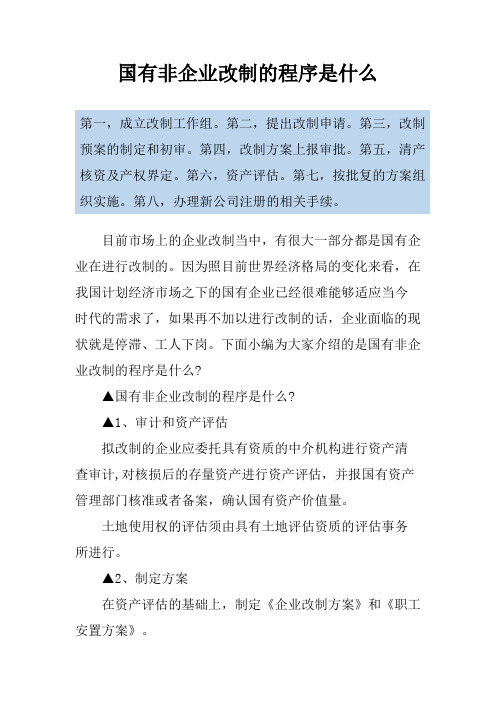 国有非企业改制的程序是什么

第一，成立改制工作组。第二，提出改制申请。第三，改制预案的制定和初审。第四，改制方案上报审批。第五，清产核资及产权界定。第六，资产评估。第七，按批复的方案组织实施。第八，办理新公司注册的相关手续。

目前市场上的企业改制当中，有很大一部分都是国有企业在进行改制的。因为照目前世界经济格局的变化来看，在我国计划经济市场之下的国有企业已经很难能够适应当今时代的需求了，如果再不加以进行改制的话，企业面临的现状就是停滞、工人下岗。下面小编为大家介绍的是国有非企业改制的程序是什么?

▲国有非企业改制的程序是什么?

▲1、审计和资产评估

拟改制的企业应委托具有资质的中介机构进行资产清查审计，对核损后的存量资产进行资产评估，并报国有资产管理部门核准或者备案，确认国有资产价值量。

土地使用权的评估须由具有土地评估资质的评估事务所进行。

▲2、制定方案

在资产评估的基础上，制定《企业改制方案》和《职工安置方案》。